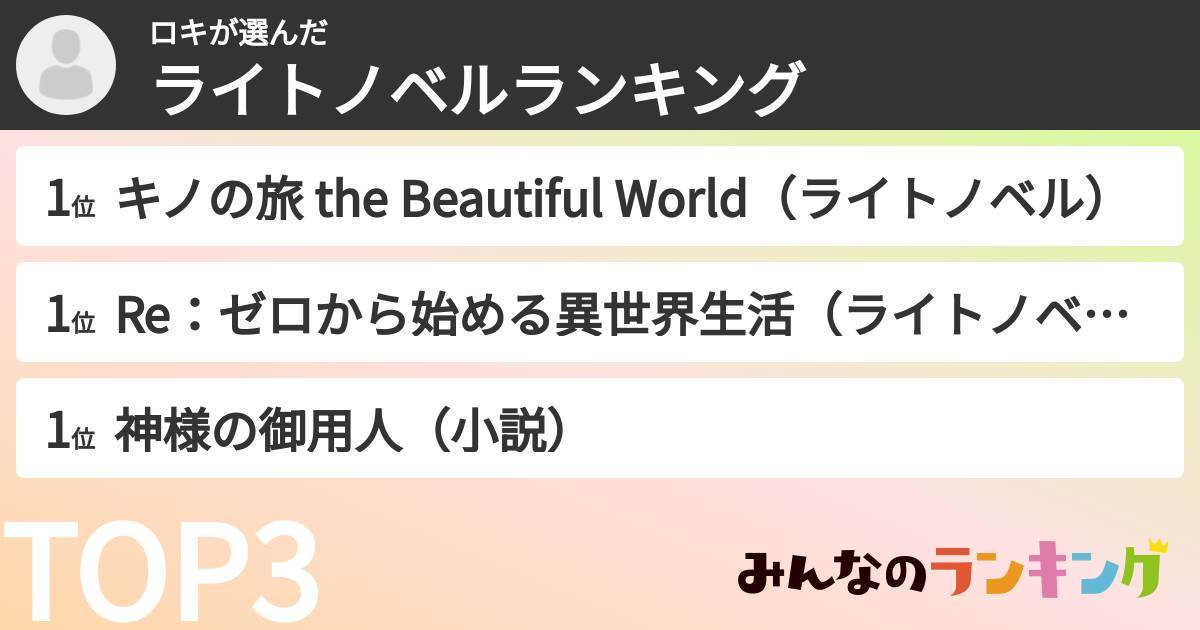 ロキが選んだ
ライトノベルランキング

1位 キノの旅 the Beautiful World（ライトノベル）

1位 Re：ゼロから始める異世界生活（ライトノベ…

1位 神様の御用人（小説）

TOP3

みんなのランキング